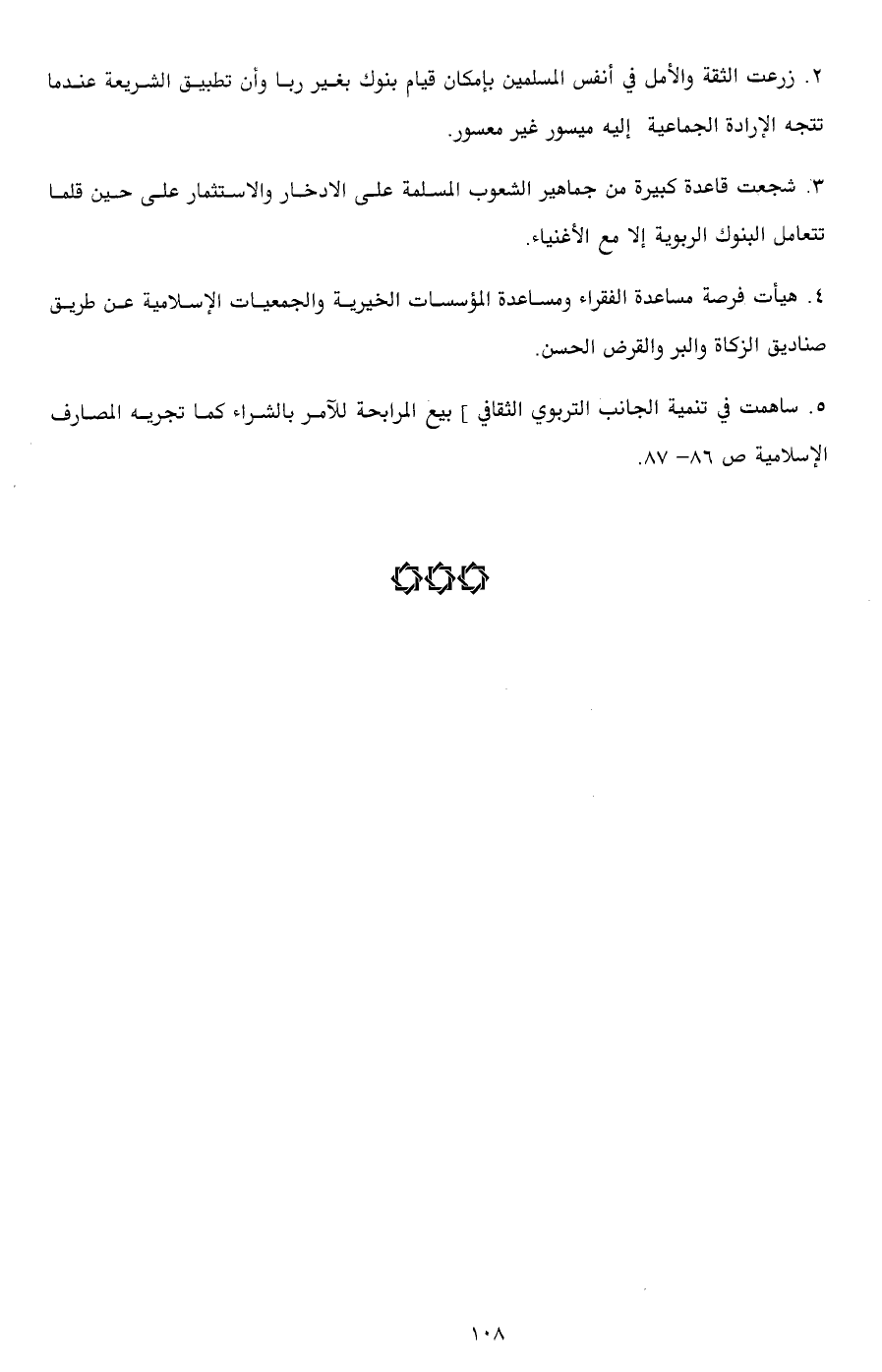 ٢. زرعت الثقة والأمل في أنفس المسلمين بإمكان قيام بنوك بغير ربا وأن تطبيق الشريعة عندما تتجه الإرادة الجماعية إليه ميسور غير معسور.

٣. شجعت قاعدة كبيرة من جماهير الشعوب المسلمة على الادخار والاستثمار على حين قلما تتعامل البنوك الربوية إلا مع الأغنياء.

٤. هيأت فرصة مساعدة الفقراء ومساعدة المؤسسات الخيرية والجمعيات الإسلامية عن طريق صناديق الزكاة والبر والقرض الحسن.

٥. ساهمت في تنمية الجانب التربوي الثقافي ] بيع المرابحة للآمر بالشراء كما تجريه المصارف الإسلامية ص ٨٦- ٨٧.

١٠٨